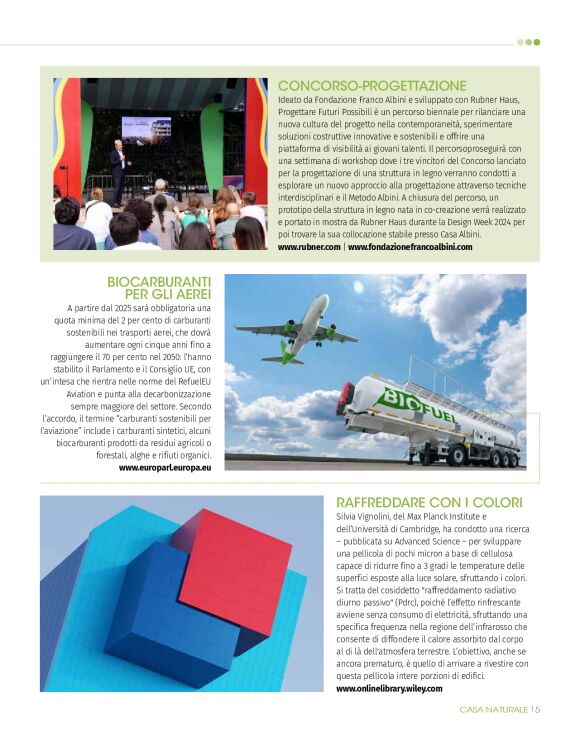 CONCORSO-PROGETTAZIONE

Ideato da Fondazione Franco Albini e sviluppato con Rubner Haus, Progettare Futuri Possibili è un percorso biennale per rilanciare una nuova cultura del progetto nella contemporaneità, sperimentare soluzioni costruttive innovative e sostenibili e offrire una piattaforma di visibilità ai giovani talenti. Il percorsoproseguirà con una settimana di workshop dove i tre vincitori del Concorso lanciato per la progettazione di una struttura in legno verranno condotti a esplorare un nuovo approccio alla progettazione attraverso tecniche interdisciplinari e il Metodo Albini. A chiusura del percorso, un prototipo della struttura in legno nata in co-creazione verrà realizzato e portato in mostra da Rubner Haus durante la Design Week 2024 per poi trovare la sua collocazione stabile presso Casa Albini.
www.rubner.com | www.fondazionefrancoalbini.com

BIOCARBURANTI PER GLI AEREI

A partire dal 2025 sarà obbligatoria una quota minima del 2 per cento di carburanti sostenibili nei trasporti aerei, che dovrà aumentare ogni cinque anni fino a raggiungere il 70 per cento nel 2050: l'hanno stabilito il Parlamento e il Consiglio UE, con un'intesa che rientra nelle norme del RefuelEU Aviation e punta alla decarbonizzazione sempre maggiore del settore. Secondo l'accordo, il termine "carburanti sostenibili per l'aviazione" include i carburanti sintetici, alcuni biocarburanti prodotti da residui agricoli o forestali, alghe e rifiuti organici.
www.europarl.europa.eu

BIOFUEL

RAFFREDDARE CON I COLORI

Silvia Vignolini, del Max Planck Institute e dell'Università di Cambridge, ha condotto una ricerca – pubblicata su Advanced Science – per sviluppare una pellicola di pochi micron a base di cellulosa capace di ridurre fino a 3 gradi le temperature delle superfici esposte alla luce solare, sfruttando i colori. Si tratta del cosiddetto "raffreddamento radiativo diurno passivo" (Pdrc), poiché l'effetto rinfrescante avviene senza consumo di elettricità, sfruttando una specifica frequenza nella regione dell'infrarosso che consente di diffondere il calore assorbito dal corpo al di là dell'atmosfera terrestre. L'obiettivo, anche se ancora prematuro, è quello di arrivare a rivestire con questa pellicola intere porzioni di edifici.
www.onlinelibrary.wiley.com

CASA NATURALE 15